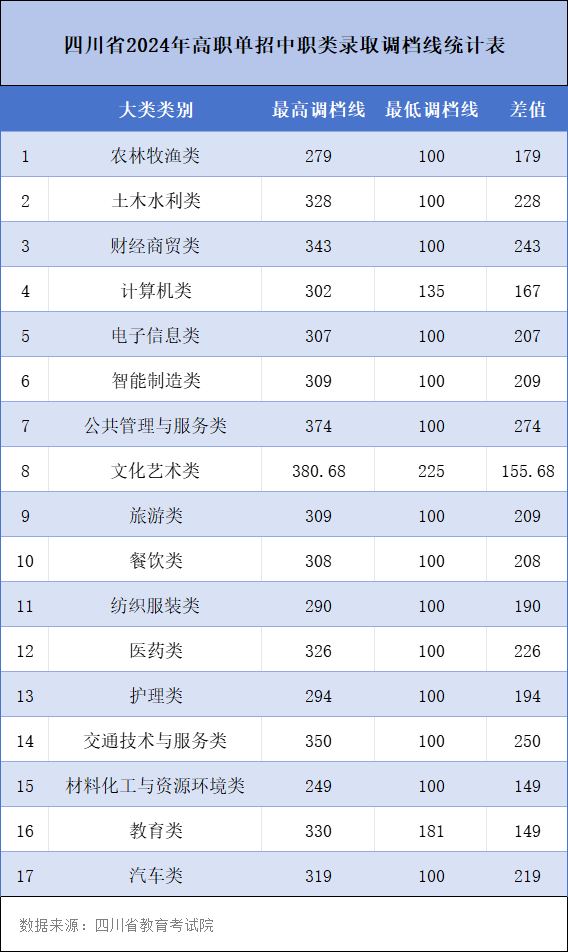 四川省2024年高职单招中职类录取调档线统计表

|  | 大类类别 | 最高调档线 | 最低调档线 | 差值 |
|---|---|---|---|---|
| 1 | 农林牧渔类 | 279 | 100 | 179 |
| 2 | 土木水利类 | 328 | 100 | 228 |
| 3 | 财经商贸类 | 343 | 100 | 243 |
| 4 | 计算机类 | 302 | 135 | 167 |
| 5 | 电子信息类 | 307 | 100 | 207 |
| 6 | 智能制造类 | 309 | 100 | 209 |
| 7 | 公共管理与服务类 | 374 | 100 | 274 |
| 8 | 文化艺术类 | 380.68 | 225 | 155.68 |
| 9 | 旅游类 | 309 | 100 | 209 |
| 10 | 餐饮类 | 308 | 100 | 208 |
| 11 | 纺织服装类 | 290 | 100 | 190 |
| 12 | 医药类 | 326 | 100 | 226 |
| 13 | 护理类 | 294 | 100 | 194 |
| 14 | 交通技术与服务类 | 350 | 100 | 250 |
| 15 | 材料化工与资源环境类 | 249 | 100 | 149 |
| 16 | 教育类 | 330 | 181 | 149 |
| 17 | 汽车类 | 319 | 100 | 219 |

数据来源：四川省教育考试院